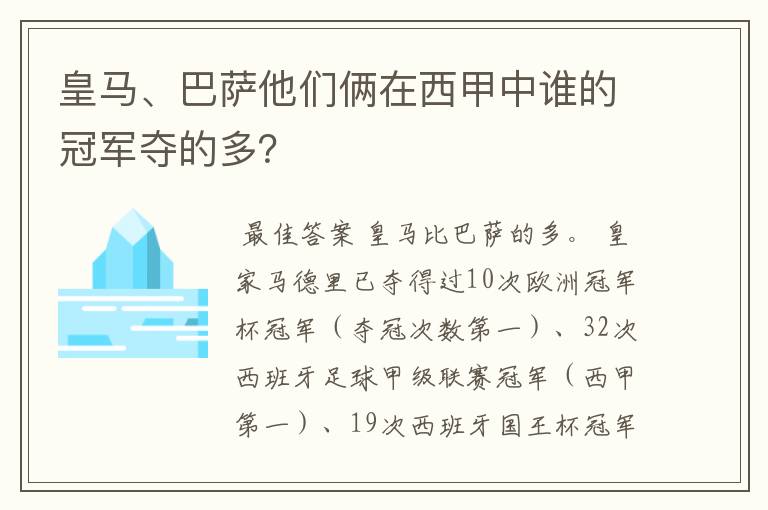 皇马、巴萨他们俩在西甲中谁的冠军夺的多?

最佳答案 皇马比巴萨的多。 皇家马德里已夺得过10次欧洲冠军杯冠军（夺冠次数第一）、32次西班牙足球甲级联赛冠军（西甲第一）、19次西班牙国王杯冠军